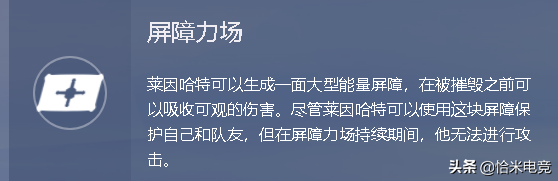 屏障力场

莱因哈特可以生成一面大型能量屏障，在被摧毁之前可以吸收可观的伤害。尽管莱因哈特可以使用这块屏障保护自己和队友，但在屏障力场持续期间，他无法进行攻击。

头条 @恰米电竞